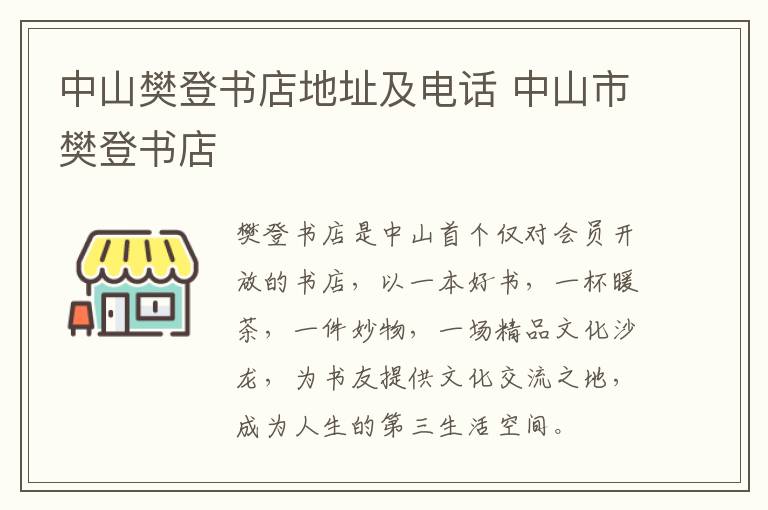 中山樊登书店地址及电话 中山市樊登书店

樊登书店是中山首个仅对会员开放的书店，以一本好书，一杯暖茶，一件妙物，一场精品文化沙龙，为书友提供文化交流之地，成为人生的第三生活空间。